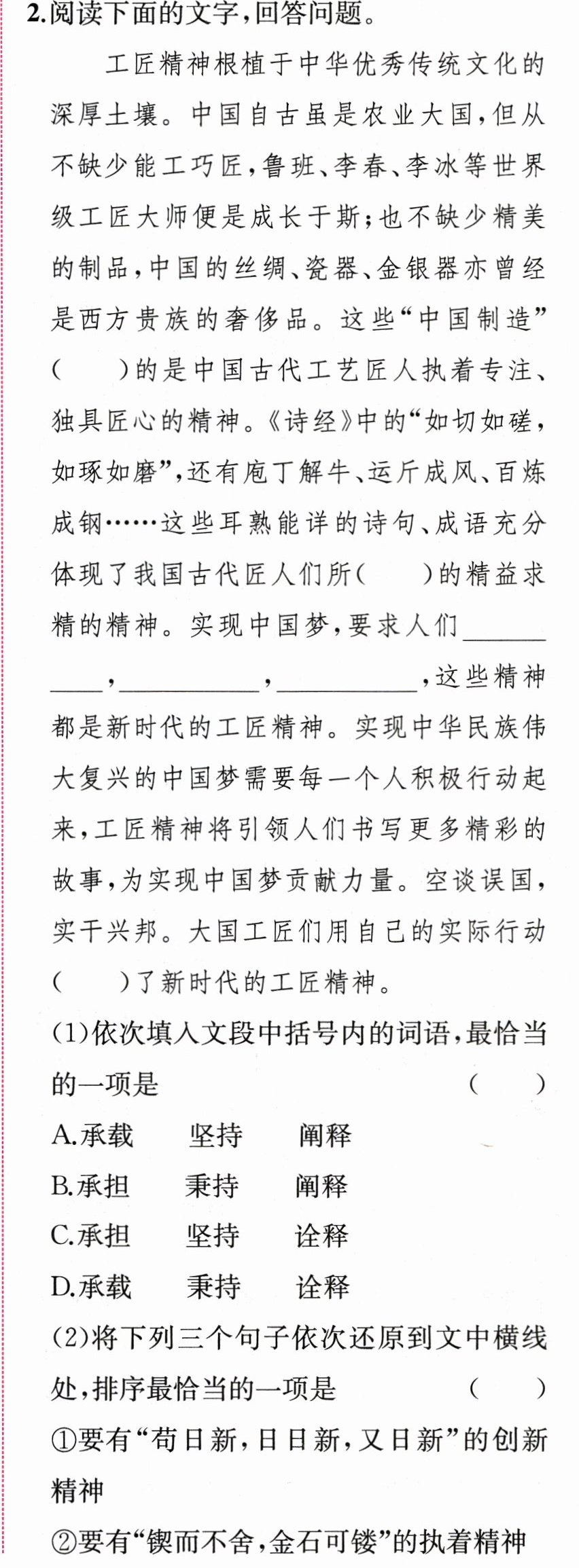 2.阅读下面的文字,回答问题。

工匠精神根植于中华优秀传统文化的深厚土壤。中国自古虽是农业大国,但从不缺少能工巧匠,鲁班、李春、李冰等世界级工匠大师便是成长于斯;也不缺少精美的制品,中国的丝绸、瓷器、金银器亦曾经是西方贵族的奢侈品。这些“中国制造”(　　)的是中国古代工艺匠人执着专注、独具匠心的精神。《诗经》中的“如切如磋,如琢如磨”,还有庖丁解牛、运斤成风、百炼成钢……这些耳熟能详的诗句、成语充分体现了我国古代匠人们所(　　)的精益求精的精神。实现中国梦,要求人们____,____,____,这些精神都是新时代的工匠精神。实现中华民族伟大复兴的中国梦需要每一个人积极行动起来,工匠精神将引领人们书写更多精彩的故事,为实现中国梦贡献力量。空谈误国,实干兴邦。大国工匠们用自己的实际行动(　　)了新时代的工匠精神。

(1)依次填入文段中括号内的词语,最恰当的一项是　(　　)

A.承载　坚持　阐释

B.承担　秉持　阐释

C.承担　坚持　诠释

D.承载　秉持　诠释

(2)将下列三个句子依次还原到文中横线处,排序最恰当的一项是　(　　)

①要有“苟日新,日日新,又日新”的创新精神

②要有“锲而不舍,金石可镂”的执着精神